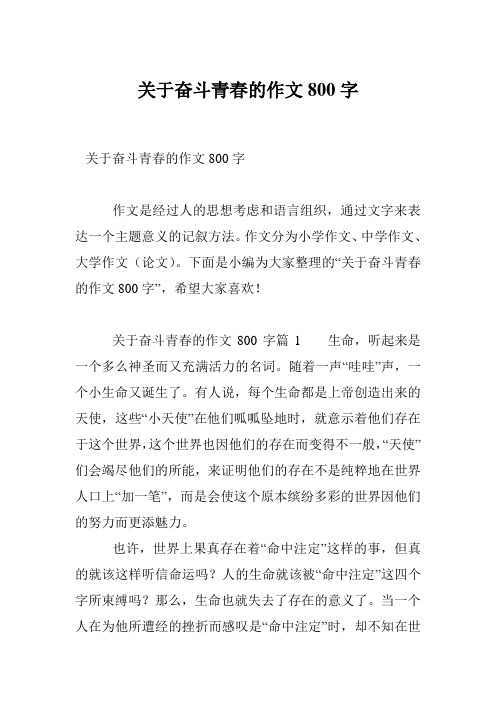 关于奋斗青春的作文800字

关于奋斗青春的作文800字

作文是经过人的思想考虑和语言组织，通过文字来表达一个主题意义的记叙方法。作文分为小学作文、中学作文、大学作文（论文）。下面是小编为大家整理的“关于奋斗青春的作文800字”，希望大家喜欢！

关于奋斗青春的作文800字篇1　　生命，听起来是一个多么神圣而又充满活力的名词。随着一声“哇哇”声，一个小生命又诞生了。有人说，每个生命都是上帝创造出来的天使，这些“小天使”在他们呱呱坠地时，就意示着他们存在于这个世界，这个世界也因他们的存在而变得不一般，“天使”们会竭尽他们的所能，来证明他们的存在不是纯粹地在世界人口上“加一笔”，而是会使这个原本缤纷多彩的世界因他们的努力而更添魅力。

也许，世界上果真存在着“命中注定”这样的事，但真的就该这样听信命运吗？人的生命就该被“命中注定”这四个字所束缚吗？那么，生命也就失去了存在的意义了。当一个人在为他所遭经的挫折而感叹是“命中注定”时，却不知在世